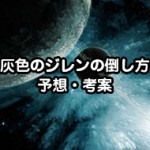 灰色のジレンの倒し方
予想・考案